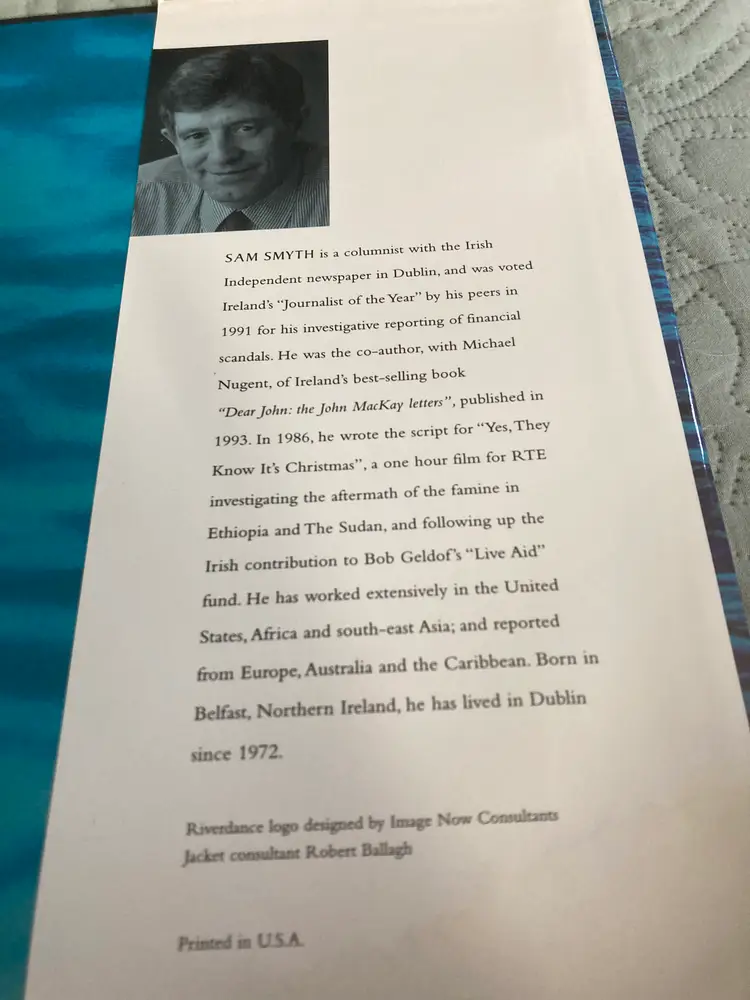 SAM SMYTH is a columnist with the Irish Independent newspaper in Dublin, and was voted Ireland's "Journalist of the Year" by his peers in 1991 for his investigative reporting of financial scandals. He was the co-author, with Michael Nugent, of Ireland's best-selling book "Dear John: the John MacKay letters", published in 1993. In 1986, he wrote the script for "Yes, They Know It's Christmas", a one hour film for RTE investigating the aftermath of the famine in Ethiopia and The Sudan, and following up the Irish contribution to Bob Geldof's "Live Aid" fund. He has worked extensively in the United States, Africa and south-east Asia; and reported from Europe, Australia and the Caribbean. Born in Belfast, Northern Ireland, he has lived in Dublin since 1972.

Riverdance logo designed by Image Now Consultants
Jacket consultant Robert Ballagh

Printed in U.S.A.